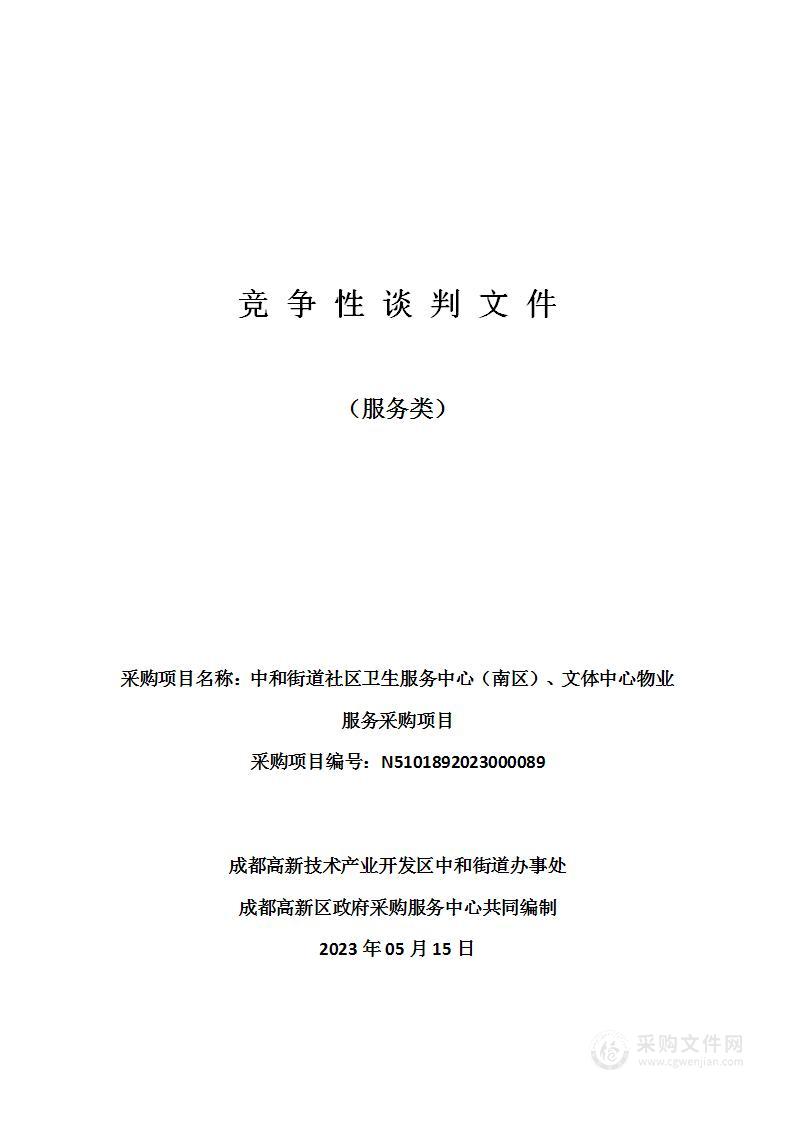 竞 争 性 谈 判 文 件

（服务类）

采购项目名称：中和街道社区卫生服务中心（南区）、文体中心物业服务采购项目

采购项目编号：N5101892023000089

成都高新技术产业开发区中和街道办事处

成都高新区政府采购服务中心共同编制

2023 年 05 月 15 日

采购文件网
www.cgwenjian.com